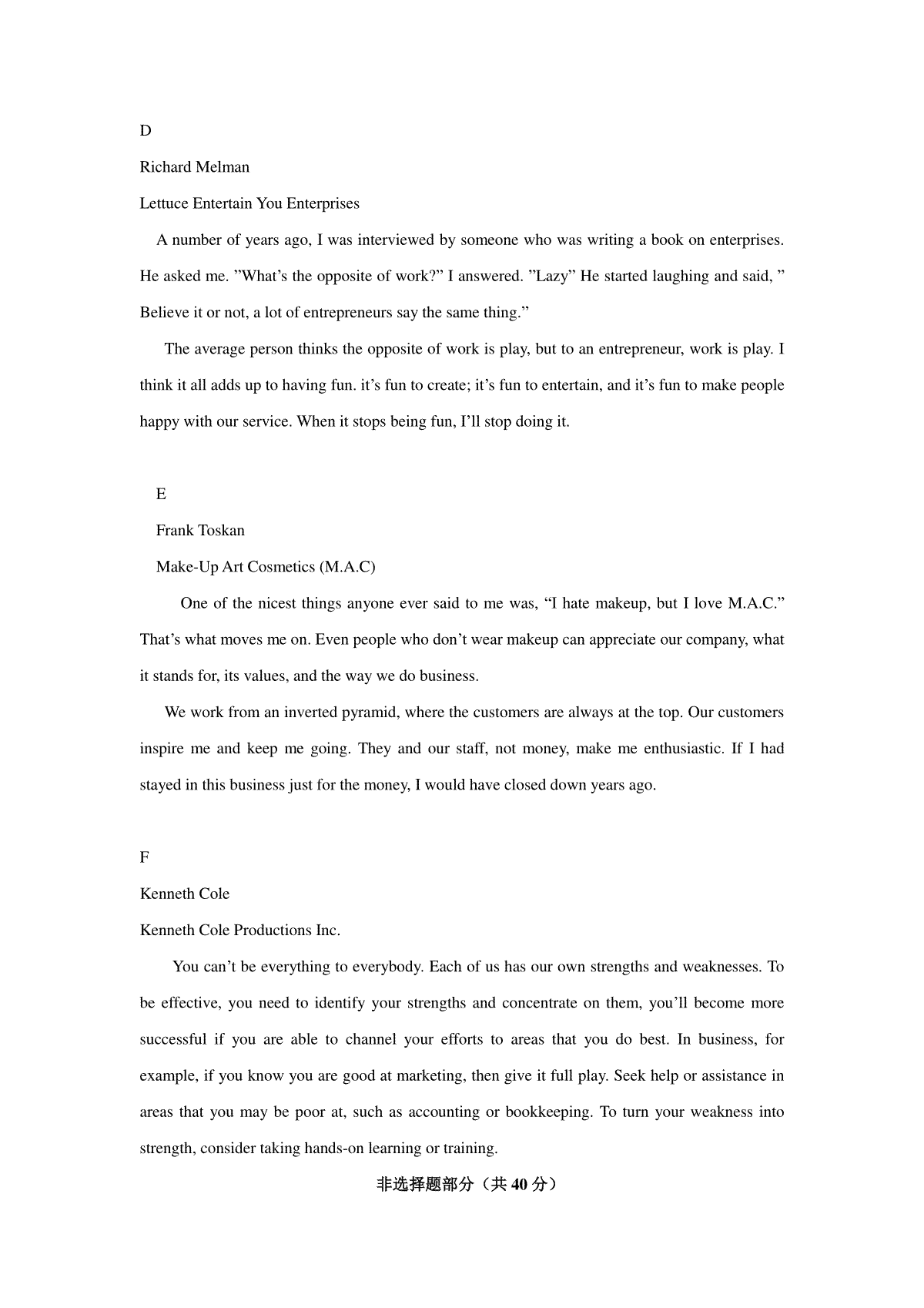 D

Richard Melman

Lettuce Entertain You Enterprises

A number of years ago, I was interviewed by someone who was writing a book on enterprises. He asked me. ”What’s the opposite of work?” I answered. ”Lazy” He started laughing and said, ” Believe it or not, a lot of entrepreneurs say the same thing.”

The average person thinks the opposite of work is play, but to an entrepreneur, work is play. I think it all adds up to having fun. it’s fun to create; it’s fun to entertain, and it’s fun to make people happy with our service. When it stops being fun, I’ll stop doing it.

E

Frank Toskan

Make-Up Art Cosmetics (M.A.C)

One of the nicest things anyone ever said to me was, “I hate makeup, but I love M.A.C.” That’s what moves me on. Even people who don’t wear makeup can appreciate our company, what it stands for, its values, and the way we do business.

We work from an inverted pyramid, where the customers are always at the top. Our customers inspire me and keep me going. They and our staff, not money, make me enthusiastic. If I had stayed in this business just for the money, I would have closed down years ago.

F

Kenneth Cole

Kenneth Cole Productions Inc.

You can’t be everything to everybody. Each of us has our own strengths and weaknesses. To be effective, you need to identify your strengths and concentrate on them, you’ll become more successful if you are able to channel your efforts to areas that you do best. In business, for example, if you know you are good at marketing, then give it full play. Seek help or assistance in areas that you may be poor at, such as accounting or bookkeeping. To turn your weakness into strength, consider taking hands-on learning or training.

非选择题部分（共 40 分）